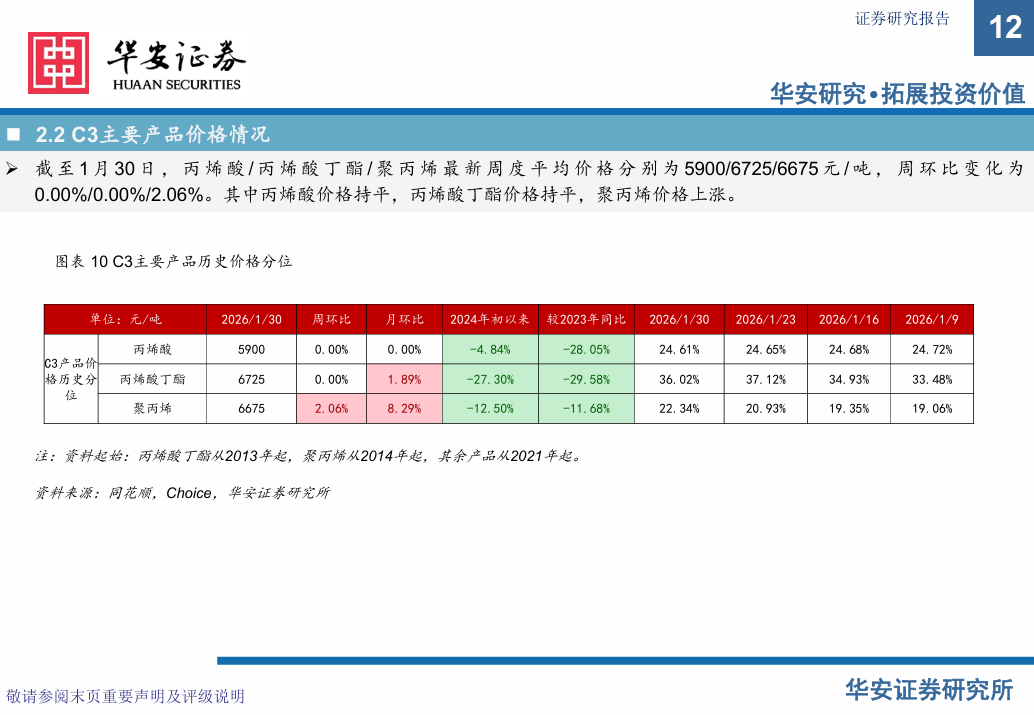 证券研究报告

12

华安证券
HUAAN SECURITIES

华安研究•拓展投资价值

■ 2.2 C3主要产品价格情况

➢ 截至1月30日，丙烯酸/丙烯酸丁酯/聚丙烯最新周度平均价格分别为5900/6725/6675元/吨，周环比变化为0.00%/0.00%/2.06%。其中丙烯酸价格持平，丙烯酸丁酯价格持平，聚丙烯价格上涨。

图表 10 C3主要产品历史价格分位

| 单位：元/吨 | | 2026/1/30 | 周环比 | 月环比 | 2024年初以来 | 较2023年同比 | 2026/1/30 | 2026/1/23 | 2026/1/16 | 2026/1/9 |
|---|---|---|---|---|---|---|---|---|---|---|
| C3产品价格历史分位 | 丙烯酸 | 5900 | 0.00% | 0.00% | -4.84% | -28.05% | 24.61% | 24.65% | 24.68% | 24.72% |
| | 丙烯酸丁酯 | 6725 | 0.00% | 1.89% | -27.30% | -29.58% | 36.02% | 37.12% | 34.93% | 33.48% |
| | 聚丙烯 | 6675 | 2.06% | 8.29% | -12.50% | -11.68% | 22.34% | 20.93% | 19.35% | 19.06% |

注：资料起始：丙烯酸丁酯从2013年起，聚丙烯从2014年起，其余产品从2021年起。

资料来源：同花顺，Choice，华安证券研究所

敬请参阅末页重要声明及评级说明

华安证券研究所